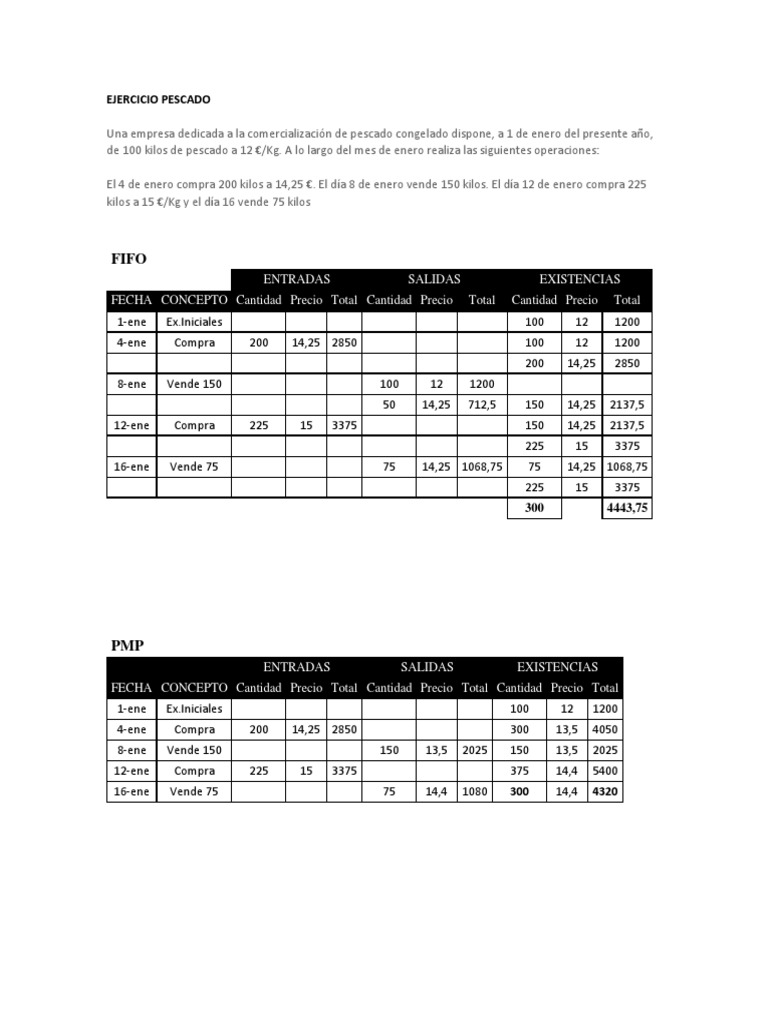 EJERCICIO PESCADO

Una empresa dedicada a la comercialización de pescado congelado dispone, a 1 de enero del presente año, de 100 kilos de pescado a 12 €/Kg. A lo largo del mes de enero realiza las siguientes operaciones:

El 4 de enero compra 200 kilos a 14,25 €. El día 8 de enero vende 150 kilos. El día 12 de enero compra 225 kilos a 15 €/Kg y el día 16 vende 75 kilos

FIFO

| | | ENTRADAS | | | SALIDAS | | | EXISTENCIAS | | |
|---|---|---|---|---|---|---|---|---|---|---|
| FECHA | CONCEPTO | Cantidad | Precio | Total | Cantidad | Precio | Total | Cantidad | Precio | Total |
| 1-ene | Ex.Iniciales | | | | | | | 100 | 12 | 1200 |
| 4-ene | Compra | 200 | 14,25 | 2850 | | | | 100 | 12 | 1200 |
| | | | | | | | | 200 | 14,25 | 2850 |
| 8-ene | Vende 150 | | | | 100 | 12 | 1200 | | | |
| | | | | | 50 | 14,25 | 712,5 | 150 | 14,25 | 2137,5 |
| 12-ene | Compra | 225 | 15 | 3375 | | | | 150 | 14,25 | 2137,5 |
| | | | | | | | | 225 | 15 | 3375 |
| 16-ene | Vende 75 | | | | 75 | 14,25 | 1068,75 | 75 | 14,25 | 1068,75 |
| | | | | | | | | 225 | 15 | 3375 |
| | | | | | | | | 300 | | 4443,75 |

PMP

| | | ENTRADAS | | | SALIDAS | | | EXISTENCIAS | | |
|---|---|---|---|---|---|---|---|---|---|---|
| FECHA | CONCEPTO | Cantidad | Precio | Total | Cantidad | Precio | Total | Cantidad | Precio | Total |
| 1-ene | Ex.Iniciales | | | | | | | 100 | 12 | 1200 |
| 4-ene | Compra | 200 | 14,25 | 2850 | | | | 300 | 13,5 | 4050 |
| 8-ene | Vende 150 | | | | 150 | 13,5 | 2025 | 150 | 13,5 | 2025 |
| 12-ene | Compra | 225 | 15 | 3375 | | | | 375 | 14,4 | 5400 |
| 16-ene | Vende 75 | | | | 75 | 14,4 | 1080 | 300 | 14,4 | 4320 |